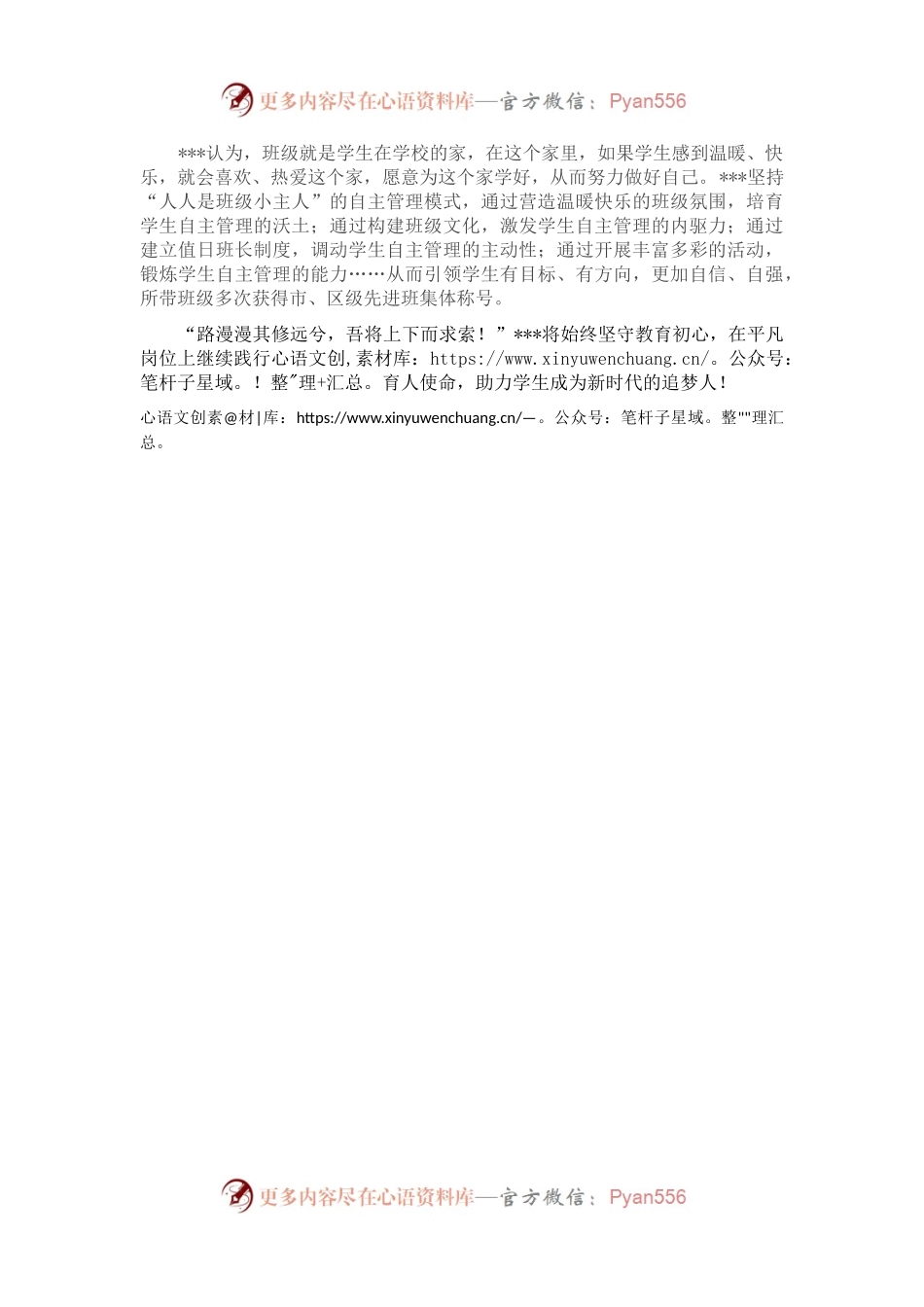 更多内容尽在心语资料库—官方微信：Pyan556

***认为，班级就是学生在学校的家，在这个家里，如果学生感到温暖、快乐，就会喜欢、热爱这个家，愿意为这个家学好，从而努力做好自己。***坚持“人人是班级小主人”的自主管理模式，通过营造温暖快乐的班级氛围，培育学生自主管理的沃土；通过构建班级文化，激发学生自主管理的内驱力；通过建立值日班长制度，调动学生自主管理的主动性；通过开展丰富多彩的活动，锻炼学生自主管理的能力……从而引领学生有目标、有方向，更加自信、自强，所带班级多次获得市、区级先进班集体称号。

“路漫漫其修远兮，吾将上下而求索！”***将始终坚守教育初心，在平凡岗位上继续践行心语文创,素材库：https://www.xinyuwenchuang.cn/。公众号：笔杆子星域。！整"理+汇总。育人使命，助力学生成为新时代的追梦人！

心语文创素@材|库：https://www.xinyuwenchuang.cn/—。公众号：笔杆子星域。整""理汇总。

更多内容尽在心语资料库—官方微信：Pyan556